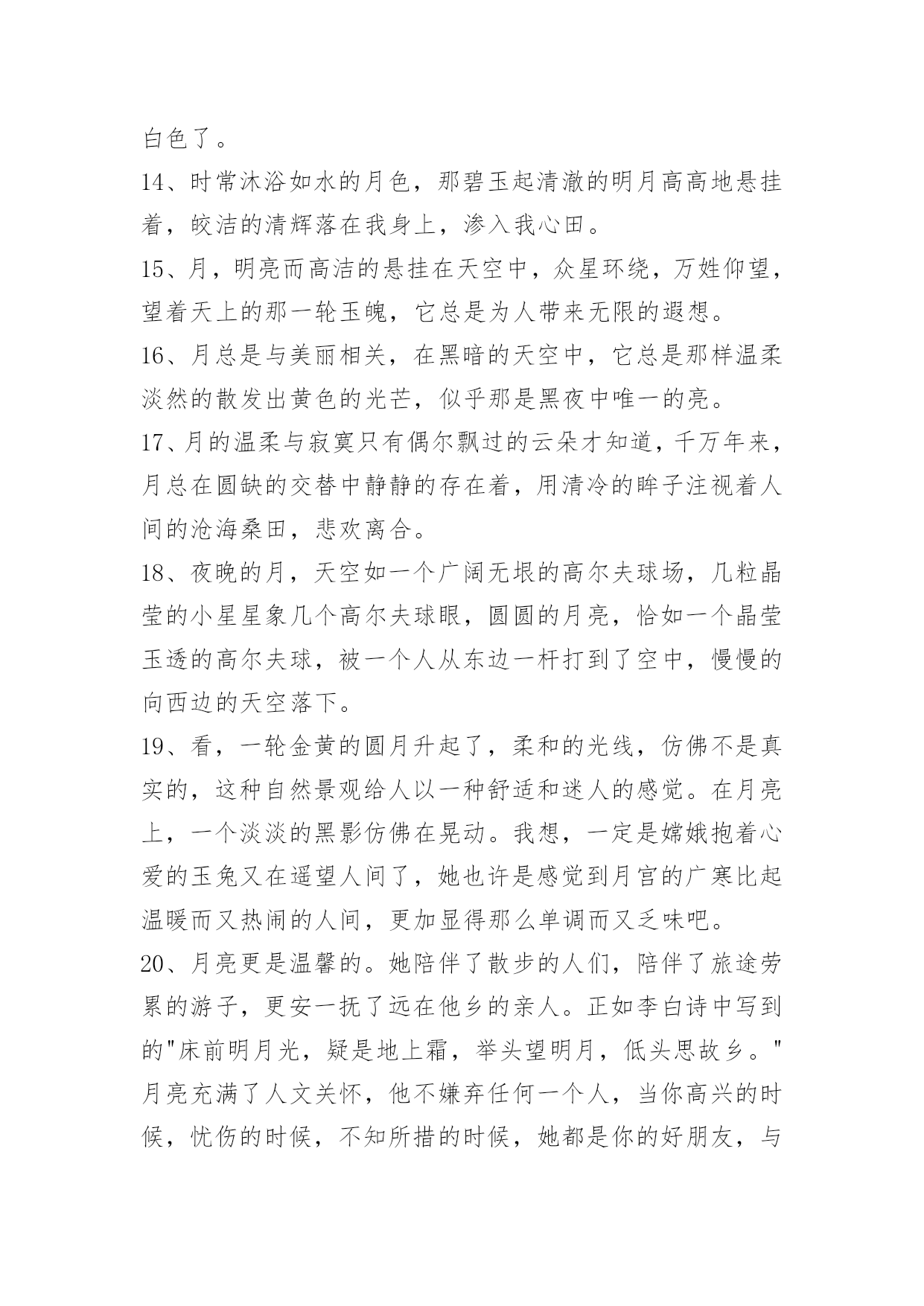 白色了。

14、时常沐浴如水的月色，那碧玉起清澈的明月高高地悬挂着，皎洁的清辉落在我身上，渗入我心田。

15、月，明亮而高洁的悬挂在天空中，众星环绕，万姓仰望，望着天上的那一轮玉魄，它总是为人带来无限的遐想。

16、月总是与美丽相关，在黑暗的天空中，它总是那样温柔淡然的散发出黄色的光芒，似乎那是黑夜中唯一的亮。

17、月的温柔与寂寞只有偶尔飘过的云朵才知道，千万年来，月总在圆缺的交替中静静的存在着，用清冷的眸子注视着人间的沧海桑田，悲欢离合。

18、夜晚的月，天空如一个广阔无垠的高尔夫球场，几粒晶莹的小星星象几个高尔夫球眼，圆圆的月亮，恰如一个晶莹玉透的高尔夫球，被一个人从东边一杆打到了空中，慢慢的向西边的天空落下。

19、看，一轮金黄的圆月升起了，柔和的光线，仿佛不是真实的，这种自然景观给人以一种舒适和迷人的感觉。在月亮上，一个淡淡的黑影仿佛在晃动。我想，一定是嫦娥抱着心爱的玉兔又在遥望人间了，她也许是感觉到月宫的广寒比起温暖而又热闹的人间，更加显得那么单调而又乏味吧。

20、月亮更是温馨的。她陪伴了散步的人们，陪伴了旅途劳累的游子，更安一抚了远在他乡的亲人。正如李白诗中写到的"床前明月光，疑是地上霜，举头望明月，低头思故乡。"月亮充满了人文关怀，他不嫌弃任何一个人，当你高兴的时候，忧伤的时候，不知所措的时候，她都是你的好朋友，与